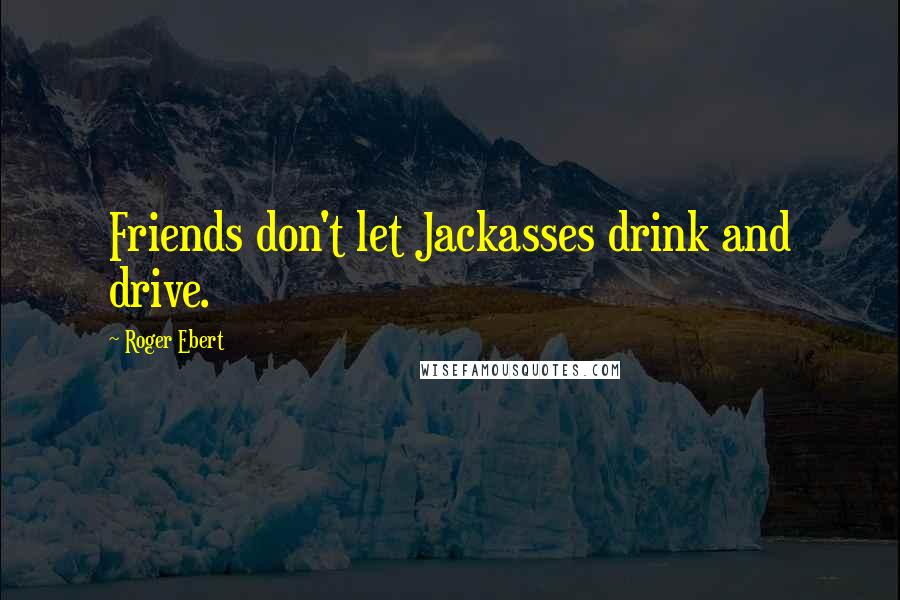 Friends don't let Jackasses drink and drive.

~ Roger Ebert

WISEFAMOUSQUOTES.COM